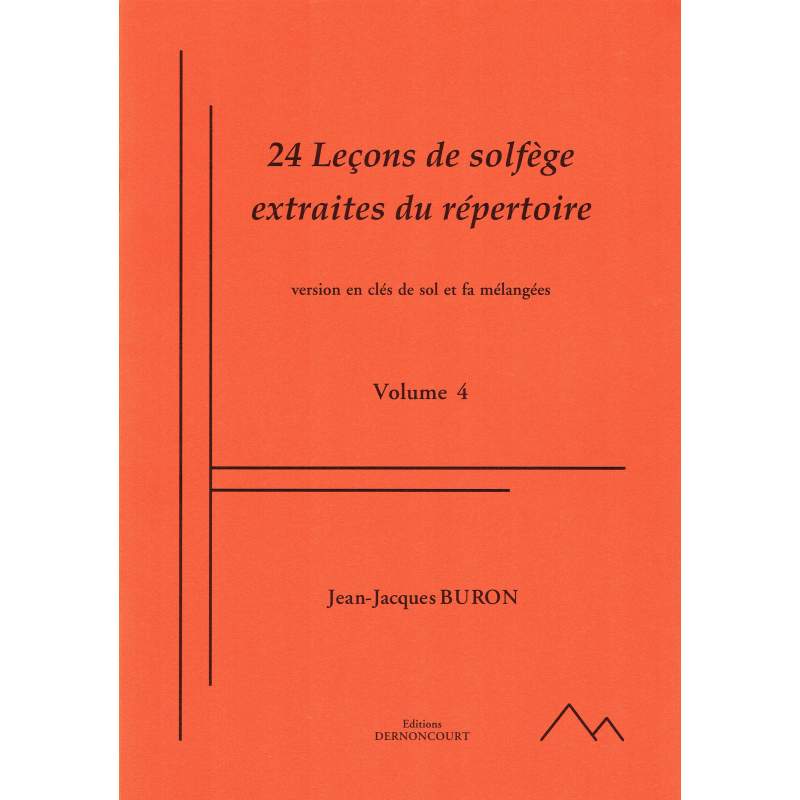 24 Leçons de solfège extraites du répertoire

version en clés de sol et fa mélangées

Volume 4

Jean-Jacques BURON

Editions
DERNONCOURT